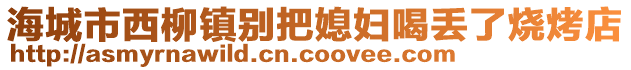 海城市西柳镇别把媳妇喝丢了烧烤店
http://asmyrnawild.cn.coovee.com